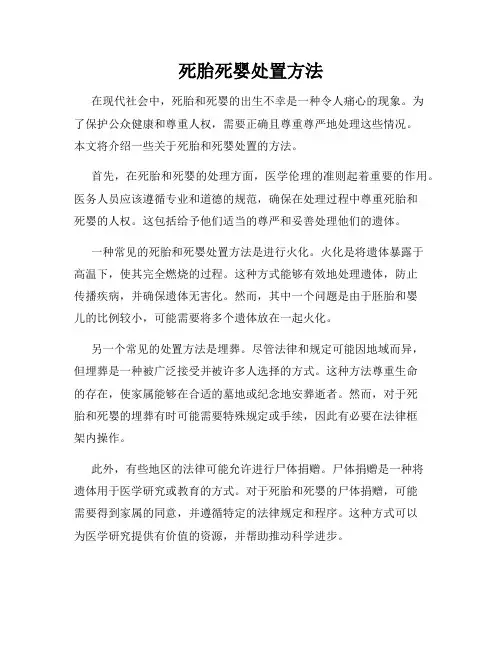 死胎死婴处置方法

在现代社会中，死胎和死婴的出生不幸是一种令人痛心的现象。为了保护公众健康和尊重人权，需要正确且尊重尊严地处理这些情况。本文将介绍一些关于死胎和死婴处置的方法。

首先，在死胎和死婴的处理方面，医学伦理的准则起着重要的作用。医务人员应该遵循专业和道德的规范，确保在处理过程中尊重死胎和死婴的人权。这包括给予他们适当的尊严和妥善处理他们的遗体。

一种常见的死胎和死婴处置方法是进行火化。火化是将遗体暴露于高温下，使其完全燃烧的过程。这种方式能够有效地处理遗体，防止传播疾病，并确保遗体无害化。然而，其中一个问题是由于胚胎和婴儿的比例较小，可能需要将多个遗体放在一起火化。

另一个常见的处置方法是埋葬。尽管法律和规定可能因地域而异，但埋葬是一种被广泛接受并被许多人选择的方式。这种方法尊重生命的存在，使家属能够在合适的墓地或纪念地安葬逝者。然而，对于死胎和死婴的埋葬有时可能需要特殊规定或手续，因此有必要在法律框架内操作。

此外，有些地区的法律可能允许进行尸体捐赠。尸体捐赠是一种将遗体用于医学研究或教育的方式。对于死胎和死婴的尸体捐赠，可能需要得到家属的同意，并遵循特定的法律规定和程序。这种方式可以为医学研究提供有价值的资源，并帮助推动科学进步。